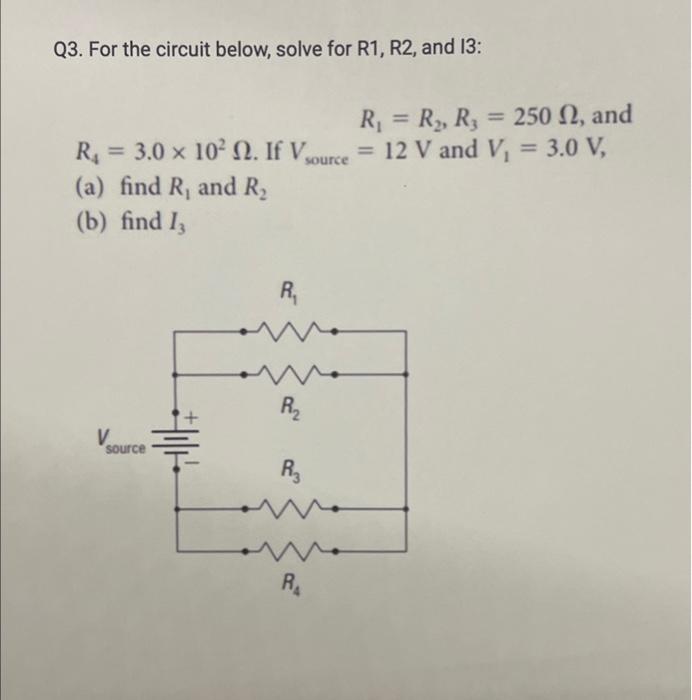 Q3. For the circuit below, solve for R1, R2, and I3:

$R_1 = R_2$, $R_3 = 250\ \Omega$, and $R_4 = 3.0 \times 10^2\ \Omega$. If $V_{source} = 12$ V and $V_1 = 3.0$ V,
(a) find $R_1$ and $R_2$
(b) find $I_3$

$R_1$
$R_2$
$V_{source}$
+
−
$R_3$
$R_4$